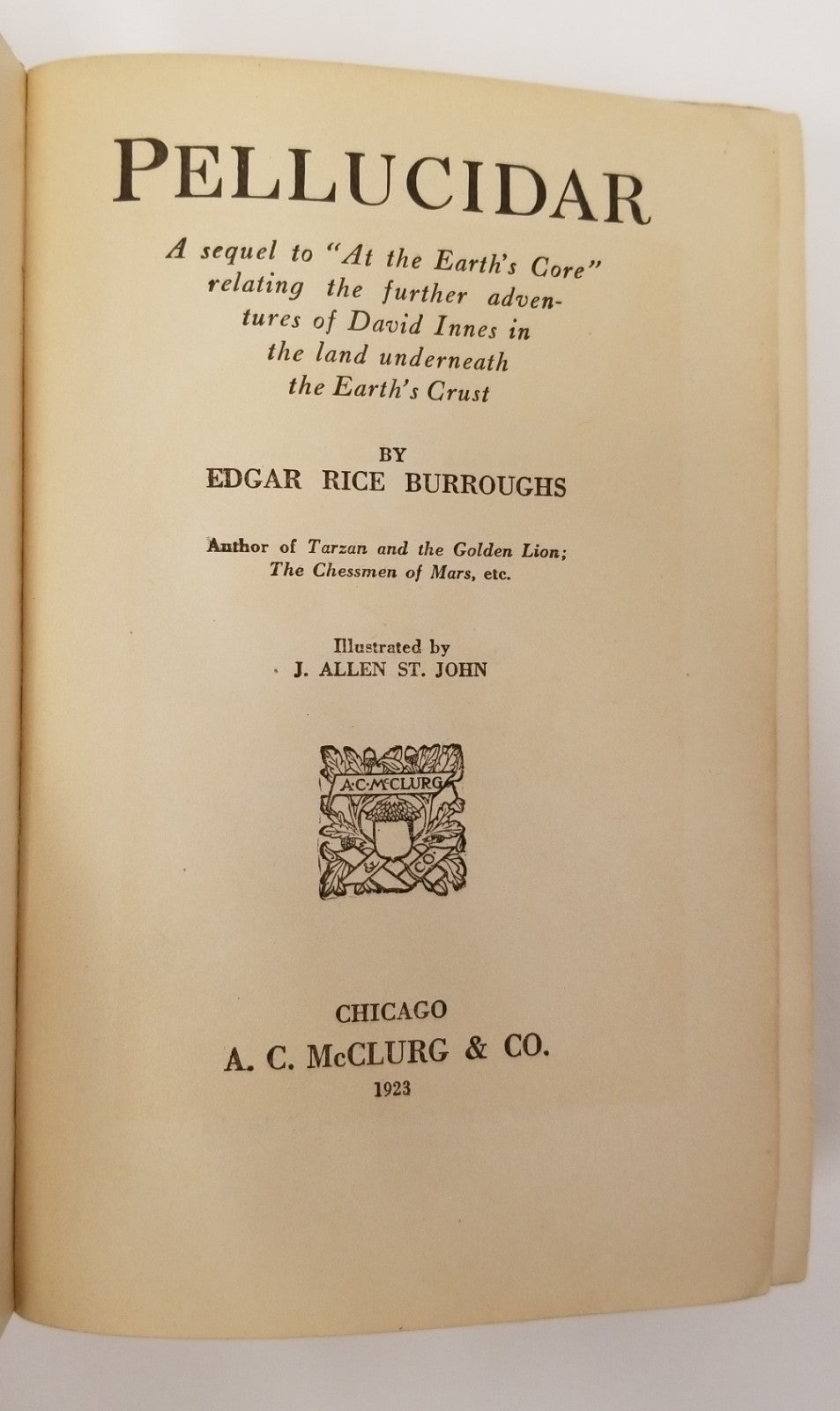 PELLUCIDAR

A sequel to "At the Earth's Core" relating the further adventures of David Innes in the land underneath the Earth's Crust

BY
EDGAR RICE BURROUGHS

Author of Tarzan and the Golden Lion; The Chessmen of Mars, etc.

Illustrated by
J. ALLEN ST. JOHN

A·C·McCLURG
& CO

CHICAGO
A. C. McCLURG & CO.
1923